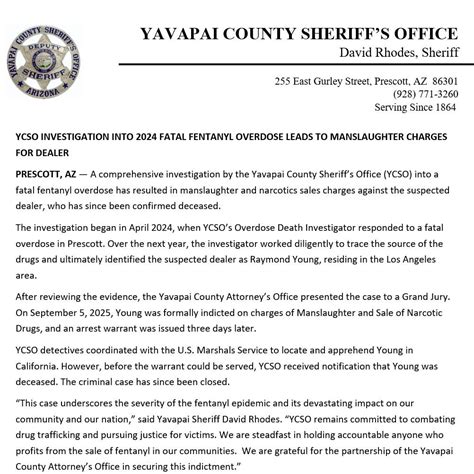 YAVAPAI COUNTY SHERIFF'S OFFICE DEPUTY SHERIFF ARIZONA

YAVAPAI COUNTY SHERIFF'S OFFICE
David Rhodes, Sheriff

255 East Gurley Street, Prescott, AZ 86301
(928) 771-3260
Serving Since 1864

YCSO INVESTIGATION INTO 2024 FATAL FENTANYL OVERDOSE LEADS TO MANSLAUGHTER CHARGES FOR DEALER

PRESCOTT, AZ — A comprehensive investigation by the Yavapai County Sheriff's Office (YCSO) into a fatal fentanyl overdose has resulted in manslaughter and narcotics sales charges against the suspected dealer, who has since been confirmed deceased.

The investigation began in April 2024, when YCSO's Overdose Death Investigator responded to a fatal overdose in Prescott. Over the next year, the investigator worked diligently to trace the source of the drugs and ultimately identified the suspected dealer as Raymond Young, residing in the Los Angeles area.

After reviewing the evidence, the Yavapai County Attorney's Office presented the case to a Grand Jury. On September 5, 2025, Young was formally indicted on charges of Manslaughter and Sale of Narcotic Drugs, and an arrest warrant was issued three days later.

YCSO detectives coordinated with the U.S. Marshals Service to locate and apprehend Young in California. However, before the warrant could be served, YCSO received notification that Young was deceased. The criminal case has since been closed.

"This case underscores the severity of the fentanyl epidemic and its devastating impact on our community and our nation," said Yavapai Sheriff David Rhodes. "YCSO remains committed to combating drug trafficking and pursuing justice for victims. We are steadfast in holding accountable anyone who profits from the sale of fentanyl in our communities. We are grateful for the partnership of the Yavapai County Attorney's Office in securing this indictment."